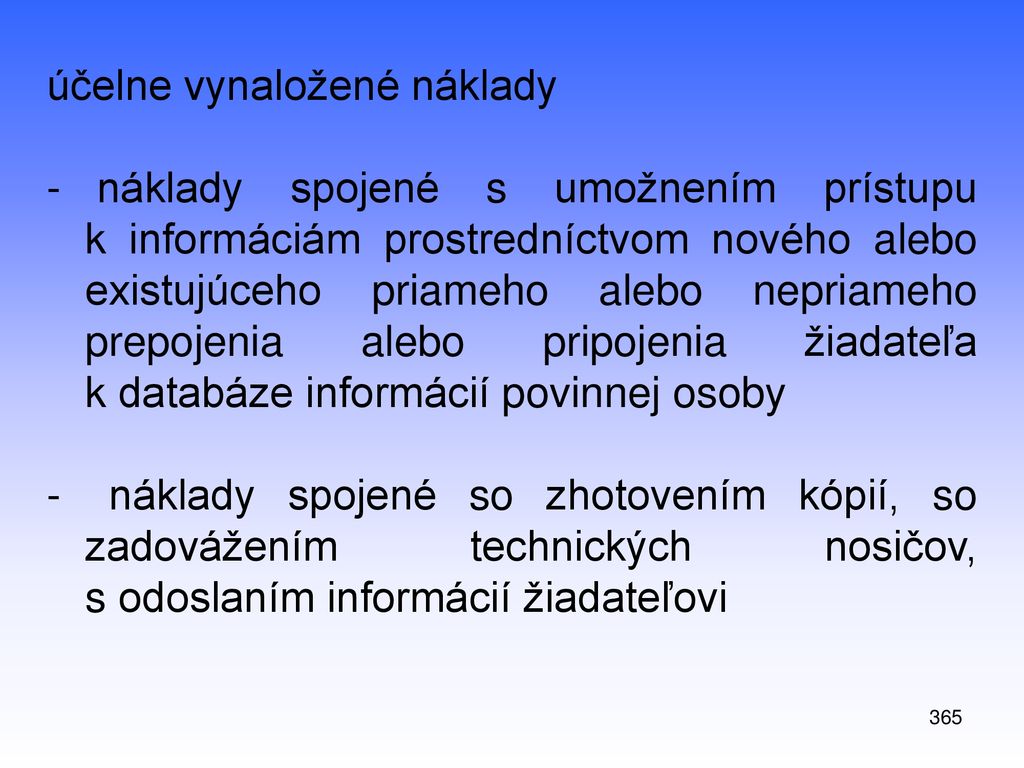 účelne vynaložené náklady

- náklady spojené s umožnením prístupu k informáciám prostredníctvom nového alebo existujúceho priameho alebo nepriameho prepojenia alebo pripojenia žiadateľa k databáze informácií povinnej osoby

- náklady spojené so zhotovením kópií, so zadovážením technických nosičov, s odoslaním informácií žiadateľovi

365